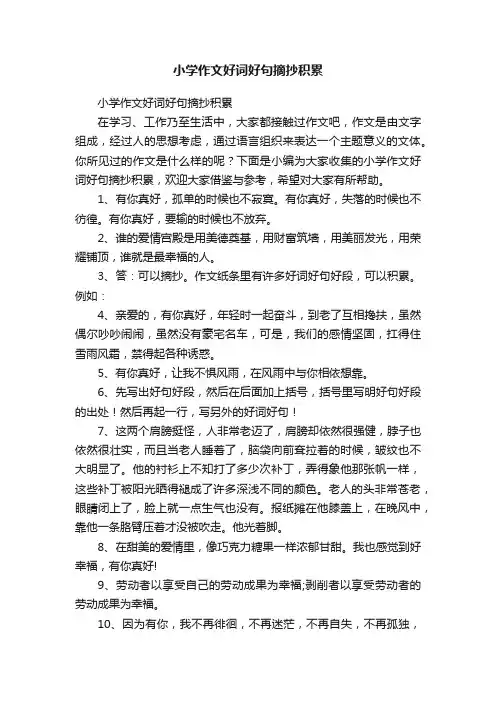 小学作文好词好句摘抄积累

小学作文好词好句摘抄积累

在学习、工作乃至生活中，大家都接触过作文吧，作文是由文字组成，经过人的思想考虑，通过语言组织来表达一个主题意义的文体。你所见过的作文是什么样的呢？下面是小编为大家收集的小学作文好词好句摘抄积累，欢迎大家借鉴与参考，希望对大家有所帮助。

1、有你真好，孤单的时候也不寂寞。有你真好，失落的时候也不彷徨。有你真好，要输的时候也不放弃。

2、谁的爱情宫殿是用美德奠基，用财富筑墙，用美丽发光，用荣耀铺顶，谁就是最幸福的人。

3、答：可以摘抄。作文纸条里有许多好词好句好段，可以积累。例如：

4、亲爱的，有你真好，年轻时一起奋斗，到老了互相搀扶，虽然偶尔吵吵闹闹，虽然没有豪宅名车，可是，我们的感情坚固，扛得住雪雨风霜，禁得起各种诱惑。

5、有你真好，让我不惧风雨，在风雨中与你相依想靠。

6、先写出好句好段，然后在后面加上括号，括号里写明好句好段的出处！然后再起一行，写另外的好词好句！

7、这两个肩膀挺怪，人非常老迈了，肩膀却依然很强健，脖子也依然很壮实，而且当老人睡着了，脑袋向前耷拉着的时候，皱纹也不大明显了。他的衬衫上不知打了多少次补丁，弄得象他那张帆一样，这些补丁被阳光晒得褪成了许多深浅不同的颜色。老人的头非常苍老，眼睛闭上了，脸上就一点生气也没有。报纸摊在他膝盖上，在晚风中，靠他一条胳臂压着才没被吹走。他光着脚。

8、在甜美的爱情里，像巧克力糖果一样浓郁甘甜。我也感觉到好幸福，有你真好!

9、劳动者以享受自己的劳动成果为幸福;剥削者以享受劳动者的劳动成果为幸福。

10、因为有你，我不再徘徊，不再迷茫，不再自失，不再孤独，